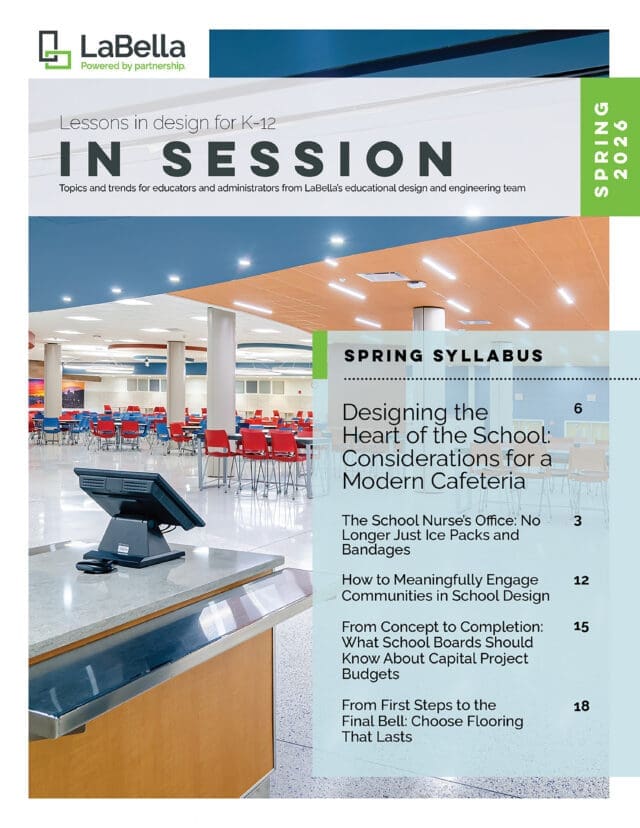 LaBella
Powered by partnership.

Lessons in design for K-12

IN SESSION

Topics and trends for educators and administrators from LaBella's educational design and engineering team

SPRING 2026

SPRING SYLLABUS

Designing the Heart of the School: Considerations for a Modern Cafeteria 6

The School Nurse's Office: No Longer Just Ice Packs and Bandages 3

How to Meaningfully Engage Communities in School Design 12

From Concept to Completion: What School Boards Should Know About Capital Project Budgets 15

From First Steps to the Final Bell: Choose Flooring That Lasts 18